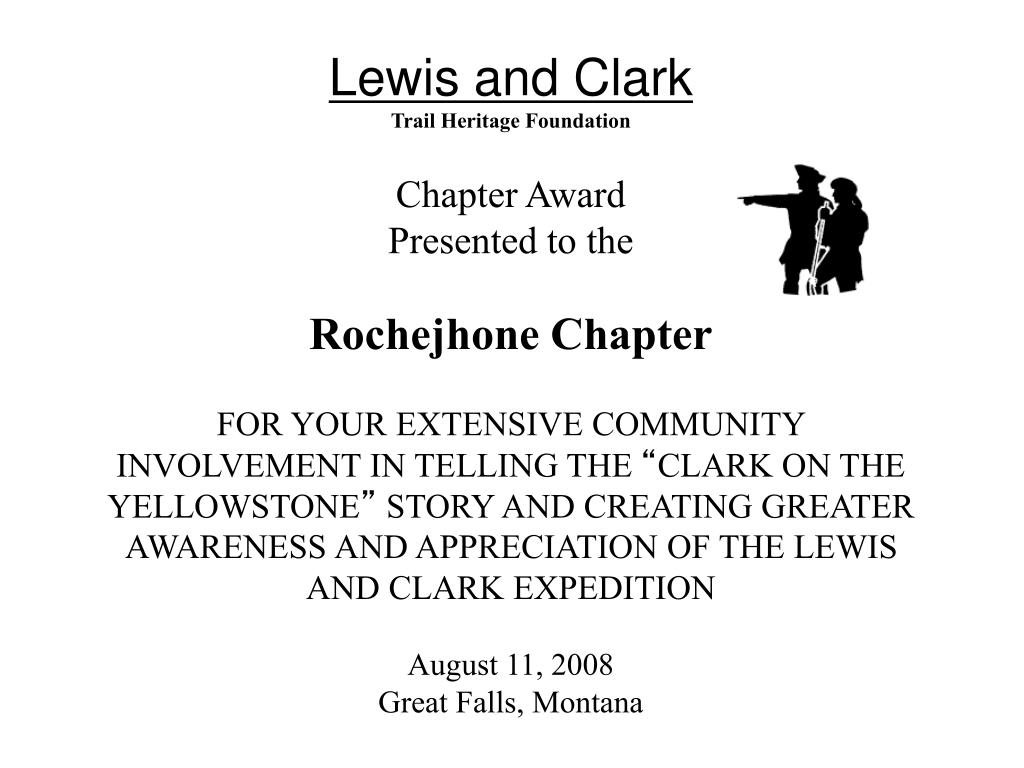 Lewis and Clark
Trail Heritage Foundation

Chapter Award
Presented to the

Rochejhone Chapter

FOR YOUR EXTENSIVE COMMUNITY INVOLVEMENT IN TELLING THE “CLARK ON THE YELLOWSTONE” STORY AND CREATING GREATER AWARENESS AND APPRECIATION OF THE LEWIS AND CLARK EXPEDITION

August 11, 2008
Great Falls, Montana